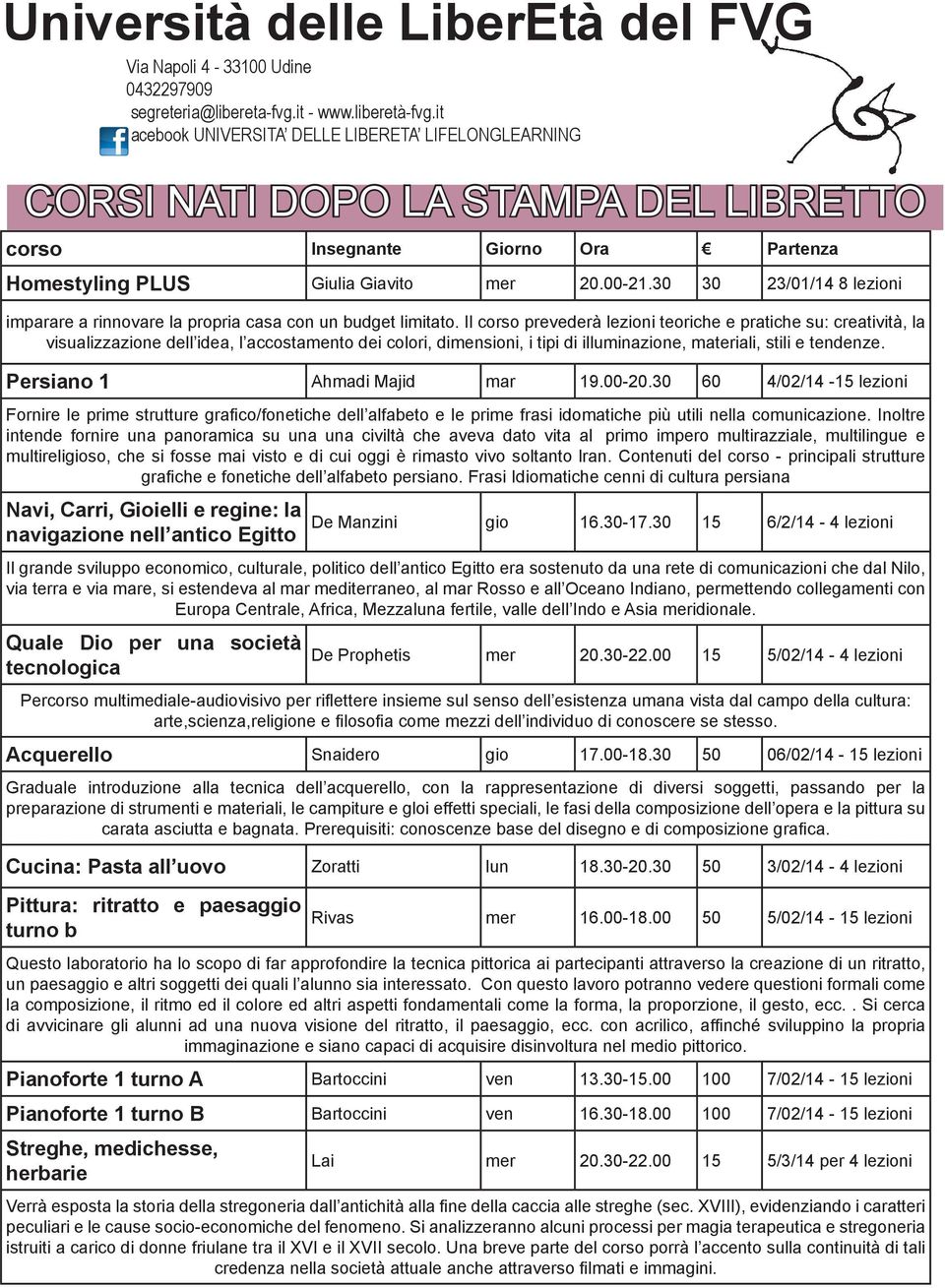 Università delle LiberEtà del FVG

Via Napoli 4 - 33100 Udine
0432297909
segreteria@libereta-fvg.it - www.liberetà-fvg.it
acebook UNIVERSITA' DELLE LIBERETA' LIFELONGLEARNING

CORSI NATI DOPO LA STAMPA DEL LIBRETTO

| corso | Insegnante | Giorno | Ora | € | Partenza |
|---|---|---|---|---|---|
| Homestyling PLUS | Giulia Giavito | mer | 20.00-21.30 | 30 | 23/01/14 8 lezioni |

imparare a rinnovare la propria casa con un budget limitato. Il corso prevederà lezioni teoriche e pratiche su: creatività, la visualizzazione dell'idea, l'accostamento dei colori, dimensioni, i tipi di illuminazione, materiali, stili e tendenze.

| Persiano 1 | Ahmadi Majid | mar | 19.00-20.30 | 60 | 4/02/14 -15 lezioni |
|---|---|---|---|---|---|

Fornire le prime strutture grafico/fonetiche dell'alfabeto e le prime frasi idomatiche più utili nella comunicazione. Inoltre intende fornire una panoramica su una una civiltà che aveva dato vita al primo impero multirazziale, multilingue e multireligioso, che si fosse mai visto e di cui oggi è rimasto vivo soltanto Iran. Contenuti del corso - principali strutture grafiche e fonetiche dell'alfabeto persiano. Frasi Idiomatiche cenni di cultura persiana

| Navi, Carri, Gioielli e regine: la navigazione nell'antico Egitto | De Manzini | gio | 16.30-17.30 | 15 | 6/2/14 - 4 lezioni |
|---|---|---|---|---|---|

Il grande sviluppo economico, culturale, politico dell'antico Egitto era sostenuto da una rete di comunicazioni che dal Nilo, via terra e via mare, si estendeva al mar mediterraneo, al mar Rosso e all'Oceano Indiano, permettendo collegamenti con Europa Centrale, Africa, Mezzaluna fertile, valle dell'Indo e Asia meridionale.

| Quale Dio per una società tecnologica | De Prophetis | mer | 20.30-22.00 | 15 | 5/02/14 - 4 lezioni |
|---|---|---|---|---|---|

Percorso multimediale-audiovisivo per riflettere insieme sul senso dell'esistenza umana vista dal campo della cultura: arte,scienza,religione e filosofia come mezzi dell'individuo di conoscere se stesso.

| Acquerello | Snaidero | gio | 17.00-18.30 | 50 | 06/02/14 - 15 lezioni |
|---|---|---|---|---|---|

Graduale introduzione alla tecnica dell'acquerello, con la rappresentazione di diversi soggetti, passando per la preparazione di strumenti e materiali, le campiture e gloi effetti speciali, le fasi della composizione dell'opera e la pittura su carata asciutta e bagnata. Prerequisiti: conoscenze base del disegno e di composizione grafica.

| Cucina: Pasta all'uovo | Zoratti | lun | 18.30-20.30 | 50 | 3/02/14 - 4 lezioni |
|---|---|---|---|---|---|
| Pittura: ritratto e paesaggio turno b | Rivas | mer | 16.00-18.00 | 50 | 5/02/14 - 15 lezioni |

Questo laboratorio ha lo scopo di far approfondire la tecnica pittorica ai partecipanti attraverso la creazione di un ritratto, un paesaggio e altri soggetti dei quali l'alunno sia interessato. Con questo lavoro potranno vedere questioni formali come la composizione, il ritmo ed il colore ed altri aspetti fondamentali come la forma, la proporzione, il gesto, ecc. . Si cerca di avvicinare gli alunni ad una nuova visione del ritratto, il paesaggio, ecc. con acrilico, affinché sviluppino la propria immaginazione e siano capaci di acquisire disinvoltura nel medio pittorico.

| Pianoforte 1 turno A | Bartoccini | ven | 13.30-15.00 | 100 | 7/02/14 - 15 lezioni |
|---|---|---|---|---|---|
| Pianoforte 1 turno B | Bartoccini | ven | 16.30-18.00 | 100 | 7/02/14 - 15 lezioni |
| Streghe, medichesse, herbarie | Lai | mer | 20.30-22.00 | 15 | 5/3/14 per 4 lezioni |

Verrà esposta la storia della stregoneria dall'antichità alla fine della caccia alle streghe (sec. XVIII), evidenziando i caratteri peculiari e le cause socio-economiche del fenomeno. Si analizzeranno alcuni processi per magia terapeutica e stregoneria istruiti a carico di donne friulane tra il XVI e il XVII secolo. Una breve parte del corso porrà l'accento sulla continuità di tali credenza nella società attuale anche attraverso filmati e immagini.